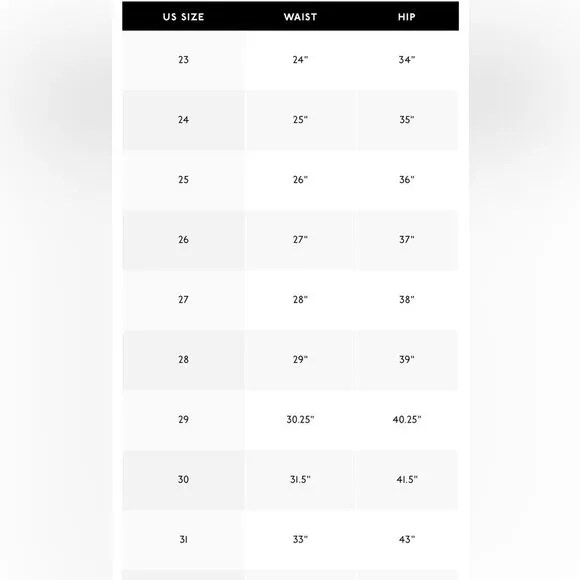 | US SIZE | WAIST | HIP |
|---|---|---|
| 23 | 24" | 34" |
| 24 | 25" | 35" |
| 25 | 26" | 36" |
| 26 | 27" | 37" |
| 27 | 28" | 38" |
| 28 | 29" | 39" |
| 29 | 30.25" | 40.25" |
| 30 | 31.5" | 41.5" |
| 31 | 33" | 43" |